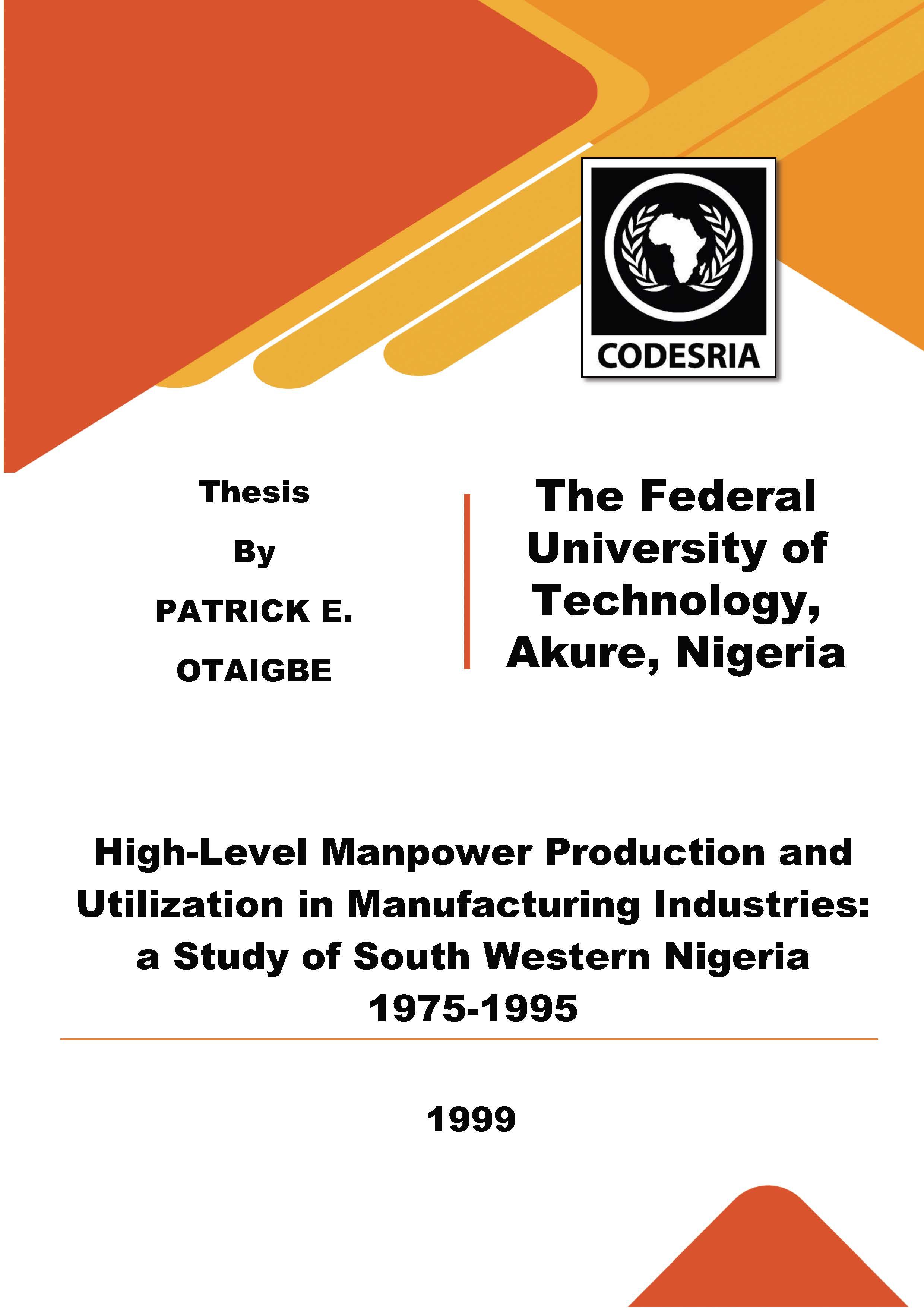 CODESRIA

Thesis

By

PATRICK E.

OTAIGBE

The Federal University of Technology, Akure, Nigeria

High-Level Manpower Production and Utilization in Manufacturing Industries: a Study of South Western Nigeria 1975-1995

1999